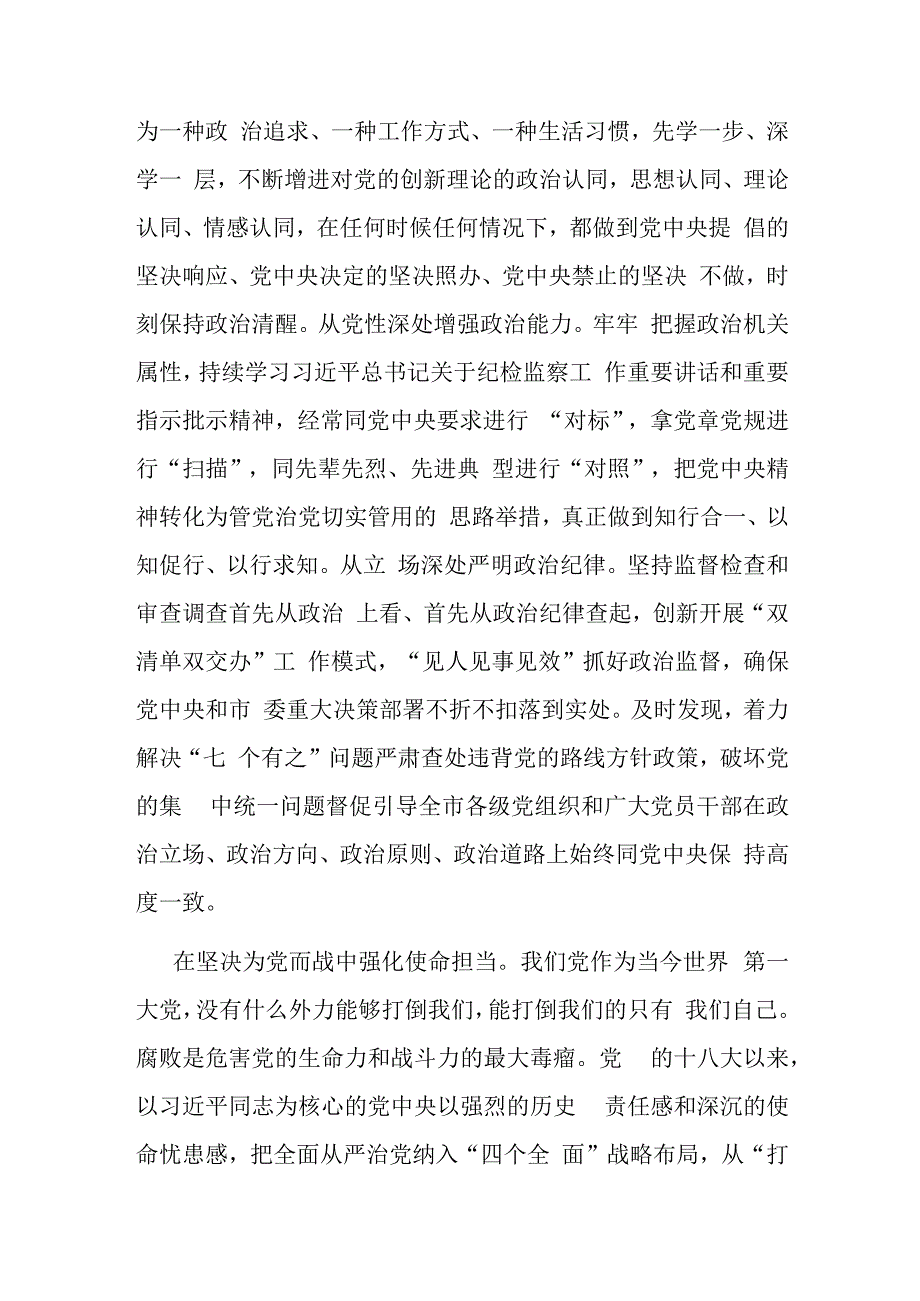 为一种政 治追求、一种工作方式、一种生活习惯，先学一步、深学一 层，不断增进对党的创新理论的政治认同，思想认同、理论认同、情感认同，在任何时候任何情况下，都做到党中央提 倡的坚决响应、党中央决定的坚决照办、党中央禁止的坚决 不做，时刻保持政治清醒。从党性深处增强政治能力。牢牢 把握政治机关属性，持续学习习近平总书记关于纪检监察工 作重要讲话和重要指示批示精神，经常同党中央要求进行 “对标”，拿党章党规进行“扫描”，同先辈先烈、先进典 型进行“对照”，把党中央精神转化为管党治党切实管用的 思路举措，真正做到知行合一、以知促行、以行求知。从立 场深处严明政治纪律。坚持监督检查和审查调查首先从政治 上看、首先从政治纪律查起，创新开展“双清单双交办”工 作模式，“见人见事见效”抓好政治监督，确保党中央和市 委重大决策部署不折不扣落到实处。及时发现，着力解决“七 个有之”问题严肃查处违背党的路线方针政策，破坏党的集 中统一问题督促引导全市各级党组织和广大党员干部在政治立场、政治方向、政治原则、政治道路上始终同党中央保 持高度一致。

在坚决为党而战中强化使命担当。我们党作为当今世界 第一大党，没有什么外力能够打倒我们，能打倒我们的只有 我们自己。腐败是危害党的生命力和战斗力的最大毒瘤。党 的十八大以来，以习近平同志为核心的党中央以强烈的历史 责任感和深沉的使命忧患感，把全面从严治党纳入“四个全 面”战略布局，从“打